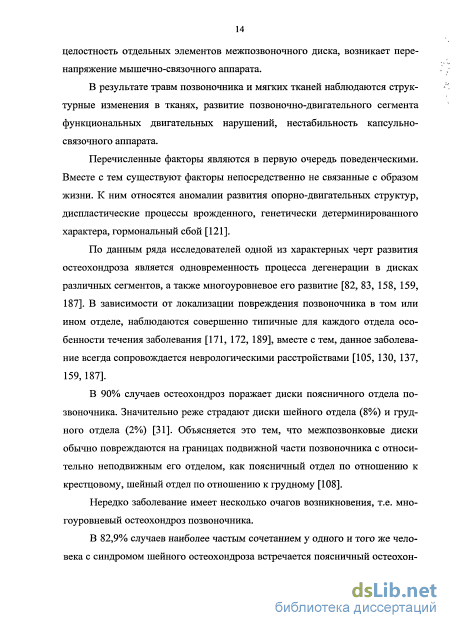 14

целостность отдельных элементов межпозвоночного диска, возникает перенапряжение мышечно-связочного аппарата.

В результате травм позвоночника и мягких тканей наблюдаются структурные изменения в тканях, развитие позвоночно-двигательного сегмента функциональных двигательных нарушений, нестабильность капсульно-связочного аппарата.

Перечисленные факторы являются в первую очередь поведенческими. Вместе с тем существуют факторы непосредственно не связанные с образом жизни. К ним относятся аномалии развития опорно-двигательных структур, диспластические процессы врожденного, генетически детерминированного характера, гормональный сбой [121].

По данным ряда исследователей одной из характерных черт развития остеохондроза является одновременность процесса дегенерации в дисках различных сегментов, а также многоуровневое его развитие [82, 83, 158, 159, 187]. В зависимости от локализации повреждения позвоночника в том или ином отделе, наблюдаются совершенно типичные для каждого отдела особенности течения заболевания [171, 172, 189], вместе с тем, данное заболевание всегда сопровождается неврологическими расстройствами [105, 130, 137, 159, 187].

В 90% случаев остеохондроз поражает диски поясничного отдела позвоночника. Значительно реже страдают диски шейного отдела (8%) и грудного отдела (2%) [31]. Объясняется это тем, что межпозвонковые диски обычно повреждаются на границах подвижной части позвоночника с относительно неподвижным его отделом, как поясничный отдел по отношению к крестцовому, шейный отдел по отношению к грудному [108].

Нередко заболевание имеет несколько очагов возникновения, т.е. многоуровневый остеохондроз позвоночника.

В 82,9% случаев наиболее частым сочетанием у одного и того же человека с синдромом шейного остеохондроза встречается поясничный остеохон-

dsLib.net
библиотека диссертаций